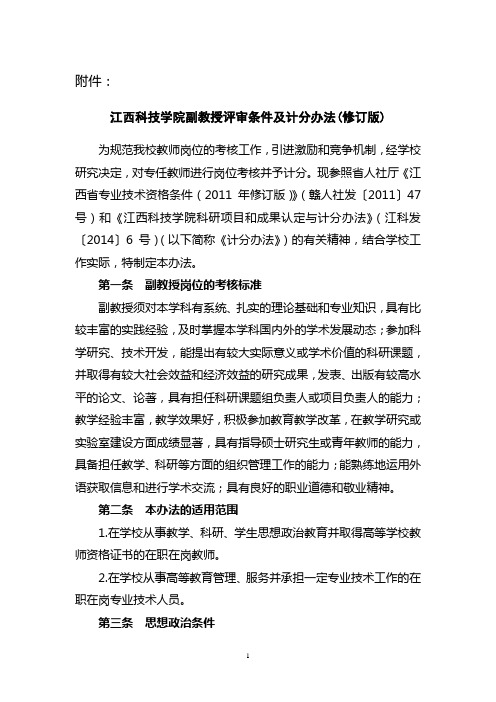 附件：

江西科技学院副教授评审条件及计分办法(修订版)

为规范我校教师岗位的考核工作，引进激励和竞争机制，经学校研究决定，对专任教师进行岗位考核并予计分。现参照省人社厅《江西省专业技术资格条件（2011 年修订版）》（赣人社发〔2011〕47 号）和《江西科技学院科研项目和成果认定与计分办法》（江科发〔2014〕6 号）（以下简称《计分办法》）的有关精神，结合学校工作实际，特制定本办法。

第一条 副教授岗位的考核标准

副教授须对本学科有系统、扎实的理论基础和专业知识，具有比较丰富的实践经验，及时掌握本学科国内外的学术发展动态；参加科学研究、技术开发，能提出有较大实际意义或学术价值的科研课题，并取得有较大社会效益和经济效益的研究成果，发表、出版有较高水平的论文、论著，具有担任科研课题组负责人或项目负责人的能力；教学经验丰富，教学效果好，积极参加教育教学改革，在教学研究或实验室建设方面成绩显著，具有指导硕士研究生或青年教师的能力，具备担任教学、科研等方面的组织管理工作的能力；能熟练地运用外语获取信息和进行学术交流；具有良好的职业道德和敬业精神。

第二条 本办法的适用范围

1.在学校从事教学、科研、学生思想政治教育并取得高等学校教师资格证书的在职在岗教师。

2.在学校从事高等教育管理、服务并承担一定专业技术工作的在职在岗专业技术人员。

第三条 思想政治条件

1